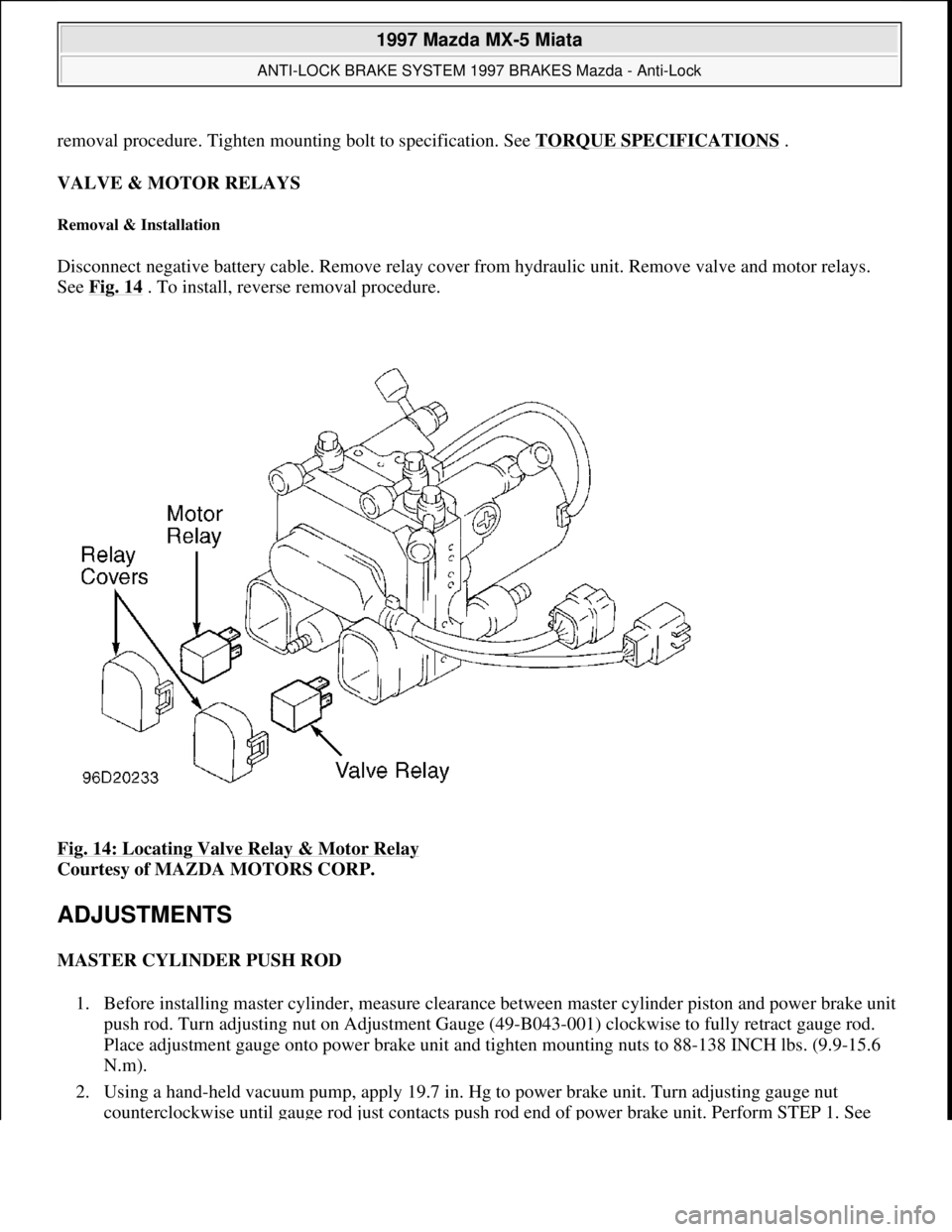 1997 Mazda MX-5 Miata

ANTI-LOCK BRAKE SYSTEM 1997 BRAKES Mazda - Anti-Lock

removal procedure. Tighten mounting bolt to specification. See TORQUE SPECIFICATIONS .

VALVE & MOTOR RELAYS

Removal & Installation

Disconnect negative battery cable. Remove relay cover from hydraulic unit. Remove valve and motor relays. See Fig. 14 . To install, reverse removal procedure.

Motor Relay

Relay Covers

Valve Relay

96D20233

Fig. 14: Locating Valve Relay & Motor Relay
Courtesy of MAZDA MOTORS CORP.

ADJUSTMENTS

MASTER CYLINDER PUSH ROD

1. Before installing master cylinder, measure clearance between master cylinder piston and power brake unit push rod. Turn adjusting nut on Adjustment Gauge (49-B043-001) clockwise to fully retract gauge rod. Place adjustment gauge onto power brake unit and tighten mounting nuts to 88-138 INCH lbs. (9.9-15.6 N.m).

2. Using a hand-held vacuum pump, apply 19.7 in. Hg to power brake unit. Turn adjusting gauge nut counterclockwise until gauge rod just contacts push rod end of power brake unit. Perform STEP 1. See

carmanualsonline.info